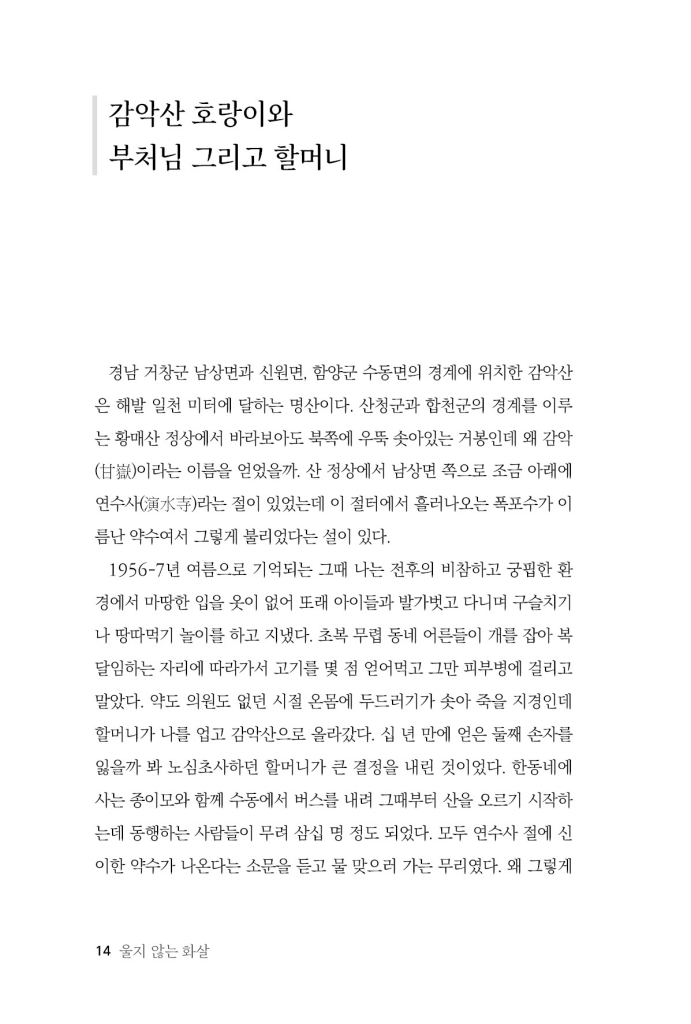 감악산 호랑이와
부처님 그리고 할머니

경남 거창군 남상면과 신원면, 함양군 수동면의 경계에 위치한 감악산은 해발 일천 미터에 달하는 명산이다. 산청군과 합천군의 경계를 이루는 황매산 정상에서 바라보아도 북쪽에 우뚝 솟아있는 거봉인데 왜 감악(甘嶽)이라는 이름을 얻었을까. 산 정상에서 남상면 쪽으로 조금 아래에 연수사(演水寺)라는 절이 있었는데 이 절터에서 흘러나오는 폭포수가 이름난 약수여서 그렇게 불리었다는 설이 있다.

1956-7년 여름으로 기억되는 그때 나는 전후의 비참하고 궁핍한 환경에서 마땅한 입을 옷이 없어 또래 아이들과 발가벗고 다니며 구슬치기나 땅따먹기 놀이를 하고 지냈다. 초복 무렵 동네 어른들이 개를 잡아 복달임하는 자리에 따라가서 고기를 몇 점 얻어먹고 그만 피부병에 걸리고 말았다. 약도 의원도 없던 시절 온몸에 두드러기가 솟아 죽을 지경인데 할머니가 나를 업고 감악산으로 올라갔다. 십 년 만에 얻은 둘째 손자를 잃을까 봐 노심초사하던 할머니가 큰 결정을 내린 것이었다. 한동네에 사는 종이모와 함께 수동에서 버스를 내려 그때부터 산을 오르기 시작하는데 동행하는 사람들이 무려 삼십 명 정도 되었다. 모두 연수사 절에 신이한 약수가 나온다는 소문을 듣고 물 맞으러 가는 무리였다. 왜 그렇게

14 울지 않는 화살